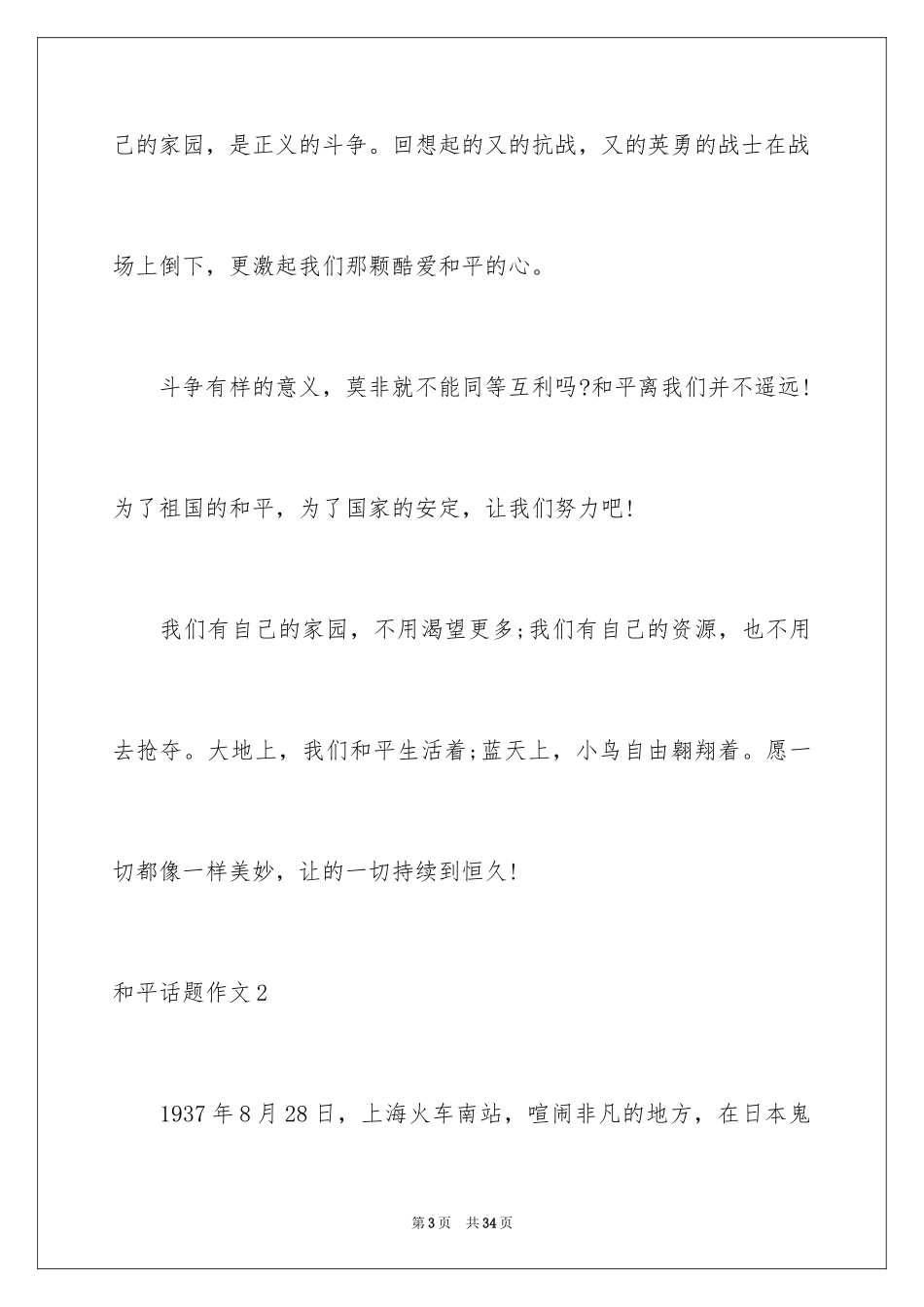 己的家园，是正义的斗争。回想起的又的抗战，又的英勇的战士在战场上倒下，更激起我们那颗酷爱和平的心。

斗争有样的意义，莫非就不能同等互利吗?和平离我们并不遥远!为了祖国的和平，为了国家的安定，让我们努力吧!

我们有自己的家园，不用渴望更多;我们有自己的资源，也不用去抢夺。大地上，我们和平生活着;蓝天上，小鸟自由翱翔着。愿一切都像一样美妙，让的一切持续到恒久!

和平话题作文2

1937年8月28日，上海火车南站，喧闹非凡的地方，在日本鬼

第3页 共34页